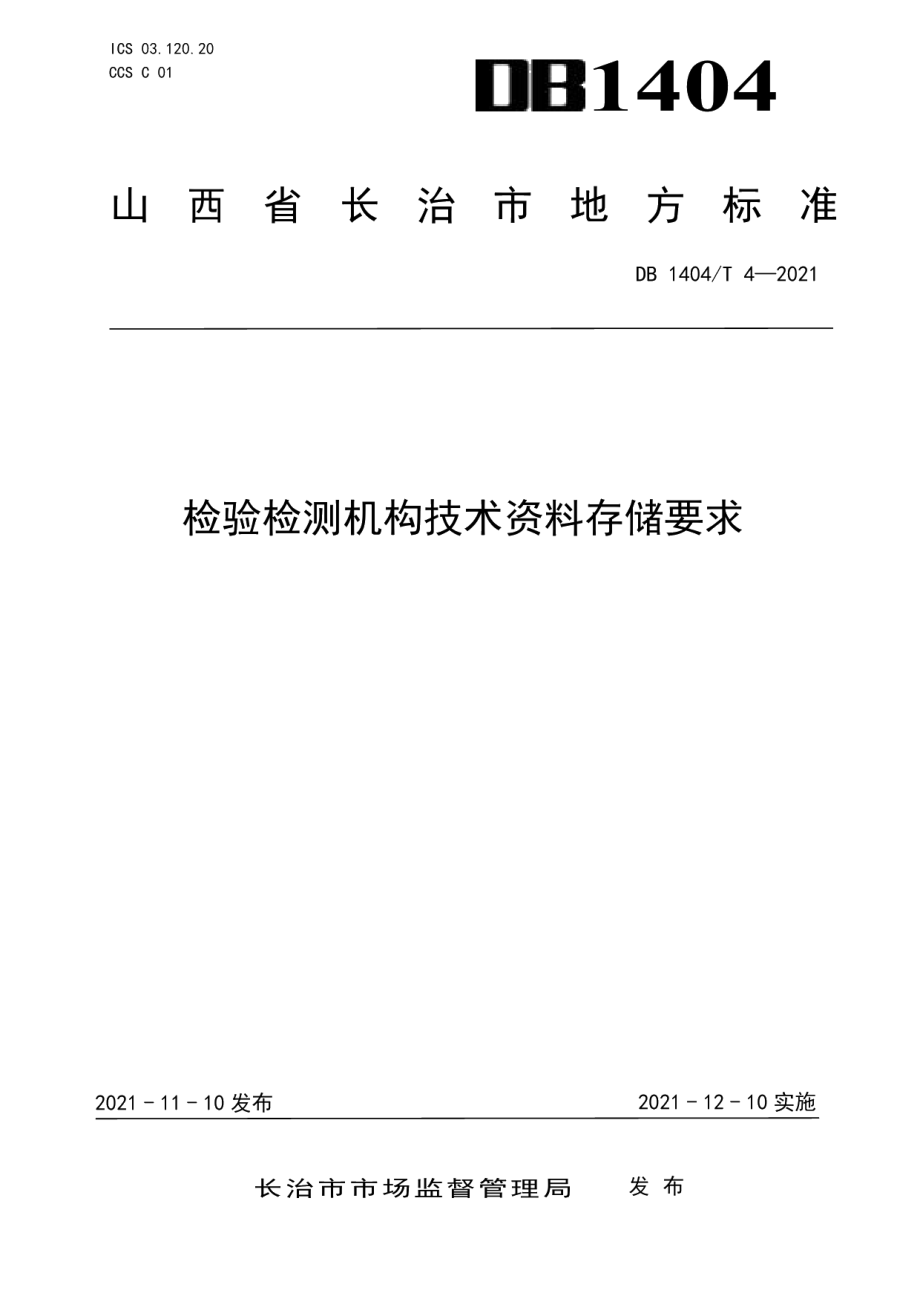 ICS 03.120.20
CCS C 01

DB1404

山西省长治市地方标准

DB 1404/T 4—2021

检验检测机构技术资料存储要求

2021 - 11 - 10 发布

2021 - 12 - 10 实施

长治市市场监督管理局　发布